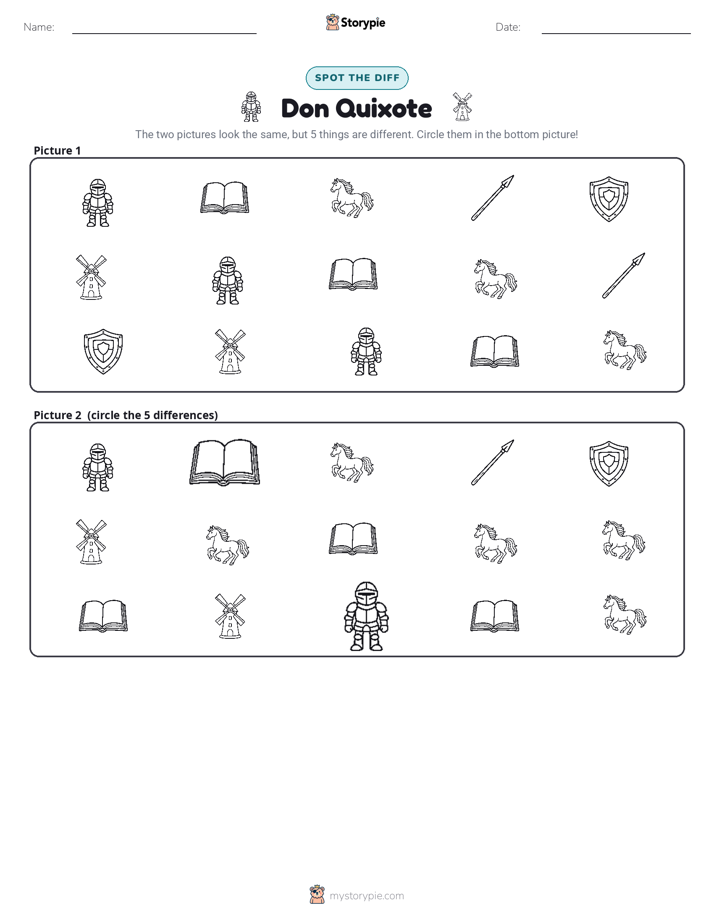 Name: ____ Storypie Date: ____

SPOT THE DIFF

Don Quixote

The two pictures look the same, but 5 things are different. Circle them in the bottom picture!

Picture 1

Picture 2 (circle the 5 differences)

mystorypie.com